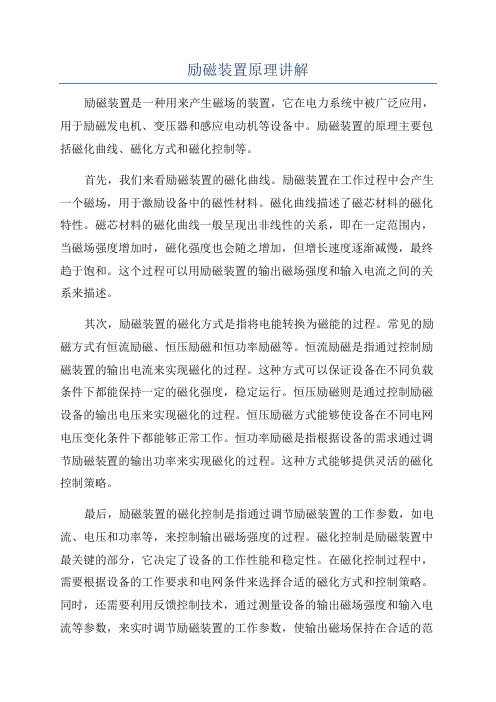 励磁装置原理讲解

励磁装置是一种用来产生磁场的装置，它在电力系统中被广泛应用，用于励磁发电机、变压器和感应电动机等设备中。励磁装置的原理主要包括磁化曲线、磁化方式和磁化控制等。

首先，我们来看励磁装置的磁化曲线。励磁装置在工作过程中会产生一个磁场，用于激励设备中的磁性材料。磁化曲线描述了磁芯材料的磁化特性。磁芯材料的磁化曲线一般呈现出非线性的关系，即在一定范围内，当磁场强度增加时，磁化强度也会随之增加，但增长速度逐渐减慢，最终趋于饱和。这个过程可以用励磁装置的输出磁场强度和输入电流之间的关系来描述。

其次，励磁装置的磁化方式是指将电能转换为磁能的过程。常见的励磁方式有恒流励磁、恒压励磁和恒功率励磁等。恒流励磁是指通过控制励磁装置的输出电流来实现磁化的过程。这种方式可以保证设备在不同负载条件下都能保持一定的磁化强度，稳定运行。恒压励磁则是通过控制励磁设备的输出电压来实现磁化的过程。恒压励磁方式能够使设备在不同电网电压变化条件下都能够正常工作。恒功率励磁是指根据设备的需求通过调节励磁装置的输出功率来实现磁化的过程。这种方式能够提供灵活的磁化控制策略。

最后，励磁装置的磁化控制是指通过调节励磁装置的工作参数，如电流、电压和功率等，来控制输出磁场强度的过程。磁化控制是励磁装置中最关键的部分，它决定了设备的工作性能和稳定性。在磁化控制过程中，需要根据设备的工作要求和电网条件来选择合适的磁化方式和控制策略。同时，还需要利用反馈控制技术，通过测量设备的输出磁场强度和输入电流等参数，来实时调节励磁装置的工作参数，使输出磁场保持在合适的范